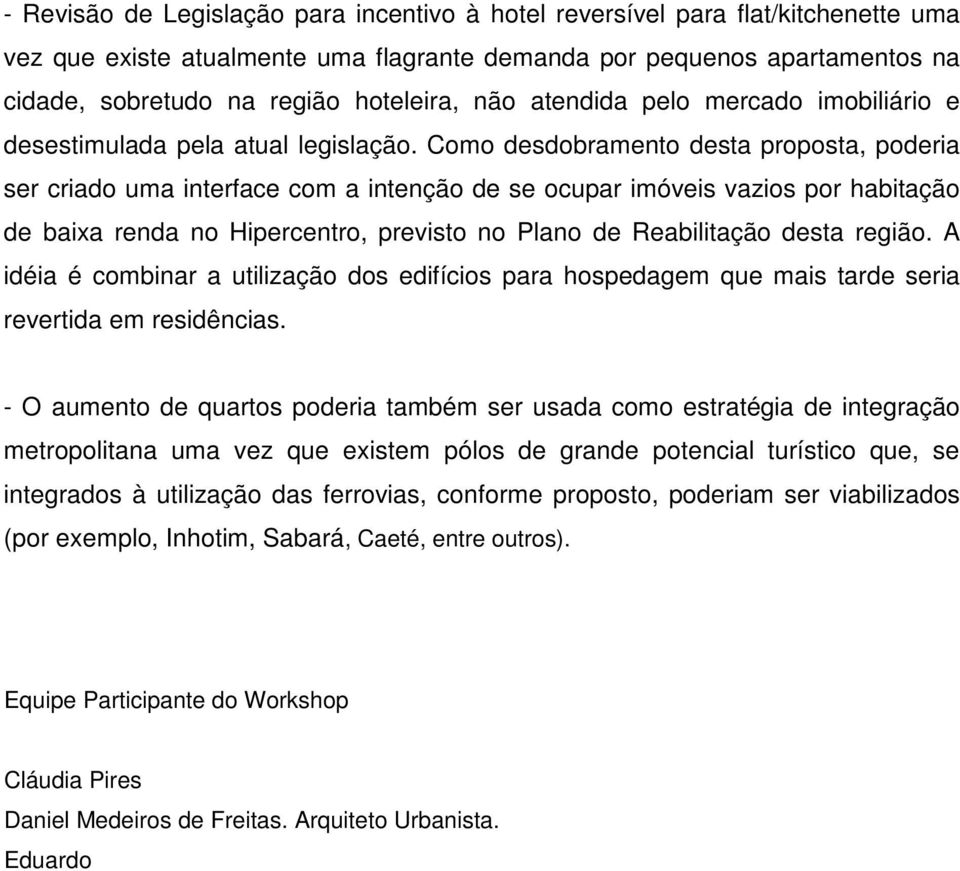 - Revisão de Legislação para incentivo à hotel reversível para flat/kitchenette uma vez que existe atualmente uma flagrante demanda por pequenos apartamentos na cidade, sobretudo na região hoteleira, não atendida pelo mercado imobiliário e desestimulada pela atual legislação. Como desdobramento desta proposta, poderia ser criado uma interface com a intenção de se ocupar imóveis vazios por habitação de baixa renda no Hipercentro, previsto no Plano de Reabilitação desta região. A idéia é combinar a utilização dos edifícios para hospedagem que mais tarde seria revertida em residências.

- O aumento de quartos poderia também ser usada como estratégia de integração metropolitana uma vez que existem pólos de grande potencial turístico que, se integrados à utilização das ferrovias, conforme proposto, poderiam ser viabilizados (por exemplo, Inhotim, Sabará, Caeté, entre outros).

Equipe Participante do Workshop

Cláudia Pires
Daniel Medeiros de Freitas. Arquiteto Urbanista.
Eduardo